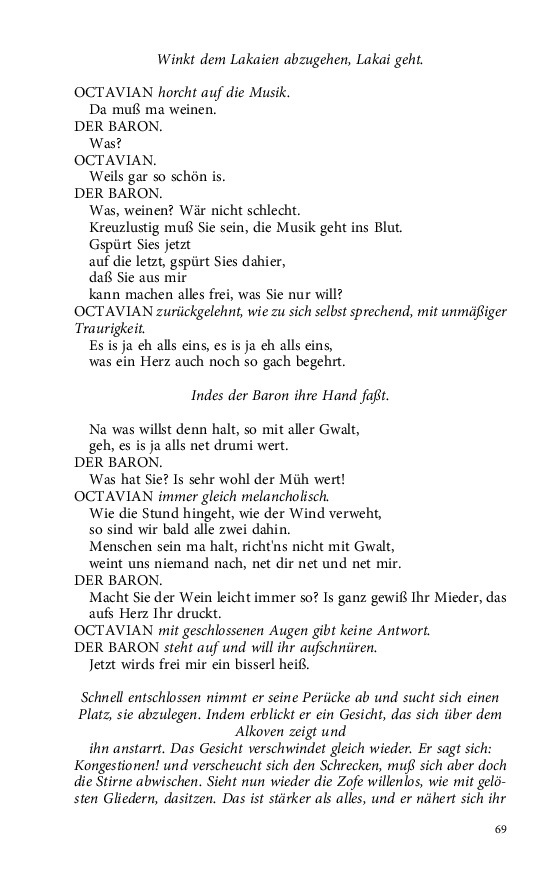 Winkt dem Lakaien abzugehen, Lakai geht.

OCTAVIAN horcht auf die Musik.
Da muß ma weinen.
DER BARON.
Was?
OCTAVIAN.
Weils gar so schön is.
DER BARON.
Was, weinen? Wär nicht schlecht.
Kreuzlustig muß Sie sein, die Musik geht ins Blut.
Gspürt Sies jetzt
auf die letzt, gspürt Sies dahier,
daß Sie aus mir
kann machen alles frei, was Sie nur will?
OCTAVIAN zurückgelehnt, wie zu sich selbst sprechend, mit unmäßiger Traurigkeit.
Es is ja eh alls eins, es is ja eh alls eins,
was ein Herz auch noch so gach begehrt.

Indes der Baron ihre Hand faßt.

Na was willst denn halt, so mit aller Gwalt,
geh, es is ja alls net drumi wert.
DER BARON.
Was hat Sie? Is sehr wohl der Müh wert!
OCTAVIAN immer gleich melancholisch.
Wie die Stund hingeht, wie der Wind verweht,
so sind wir bald alle zwei dahin.
Menschen sein ma halt, richt'ns nicht mit Gwalt,
weint uns niemand nach, net dir net und net mir.
DER BARON.
Macht Sie der Wein leicht immer so? Is ganz gewiß Ihr Mieder, das aufs Herz Ihr druckt.
OCTAVIAN mit geschlossenen Augen gibt keine Antwort.
DER BARON steht auf und will ihr aufschnüren.
Jetzt wirds frei mir ein bisserl heiß.

Schnell entschlossen nimmt er seine Perücke ab und sucht sich einen Platz, sie abzulegen. Indem erblickt er ein Gesicht, das sich über dem Alkoven zeigt und
ihn anstarrt. Das Gesicht verschwindet gleich wieder. Er sagt sich: Kongestionen! und verscheucht sich den Schrecken, muß sich aber doch die Stirne abwischen. Sieht nun wieder die Zofe willenlos, wie mit gelösten Gliedern, dasitzen. Das ist stärker als alles, und er nähert sich ihr

69